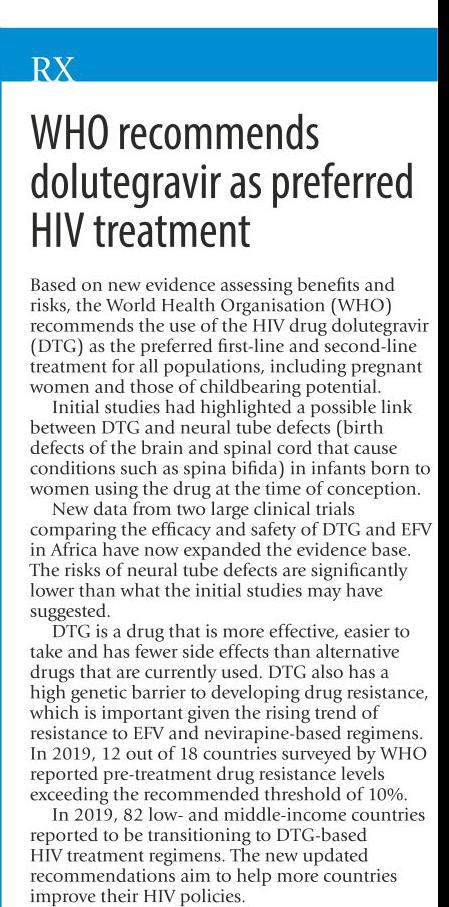 RX

WHO recommends dolutegravir as preferred HIV treatment

Based on new evidence assessing benefits and risks, the World Health Organisation (WHO) recommends the use of the HIV drug dolutegravir (DTG) as the preferred first-line and second-line treatment for all populations, including pregnant women and those of childbearing potential.

Initial studies had highlighted a possible link between DTG and neural tube defects (birth defects of the brain and spinal cord that cause conditions such as spina bifida) in infants born to women using the drug at the time of conception.

New data from two large clinical trials comparing the efficacy and safety of DTG and EFV in Africa have now expanded the evidence base. The risks of neural tube defects are significantly lower than what the initial studies may have suggested.

DTG is a drug that is more effective, easier to take and has fewer side effects than alternative drugs that are currently used. DTG also has a high genetic barrier to developing drug resistance, which is important given the rising trend of resistance to EFV and nevirapine-based regimens. In 2019, 12 out of 18 countries surveyed by WHO reported pre-treatment drug resistance levels exceeding the recommended threshold of 10%.

In 2019, 82 low- and middle-income countries reported to be transitioning to DTG-based HIV treatment regimens. The new updated recommendations aim to help more countries improve their HIV policies.